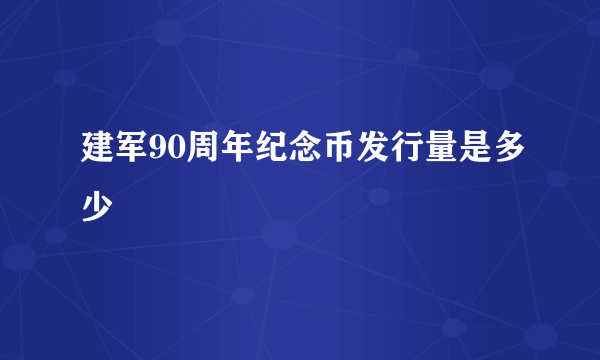 建军90周年纪念币发行量是多少